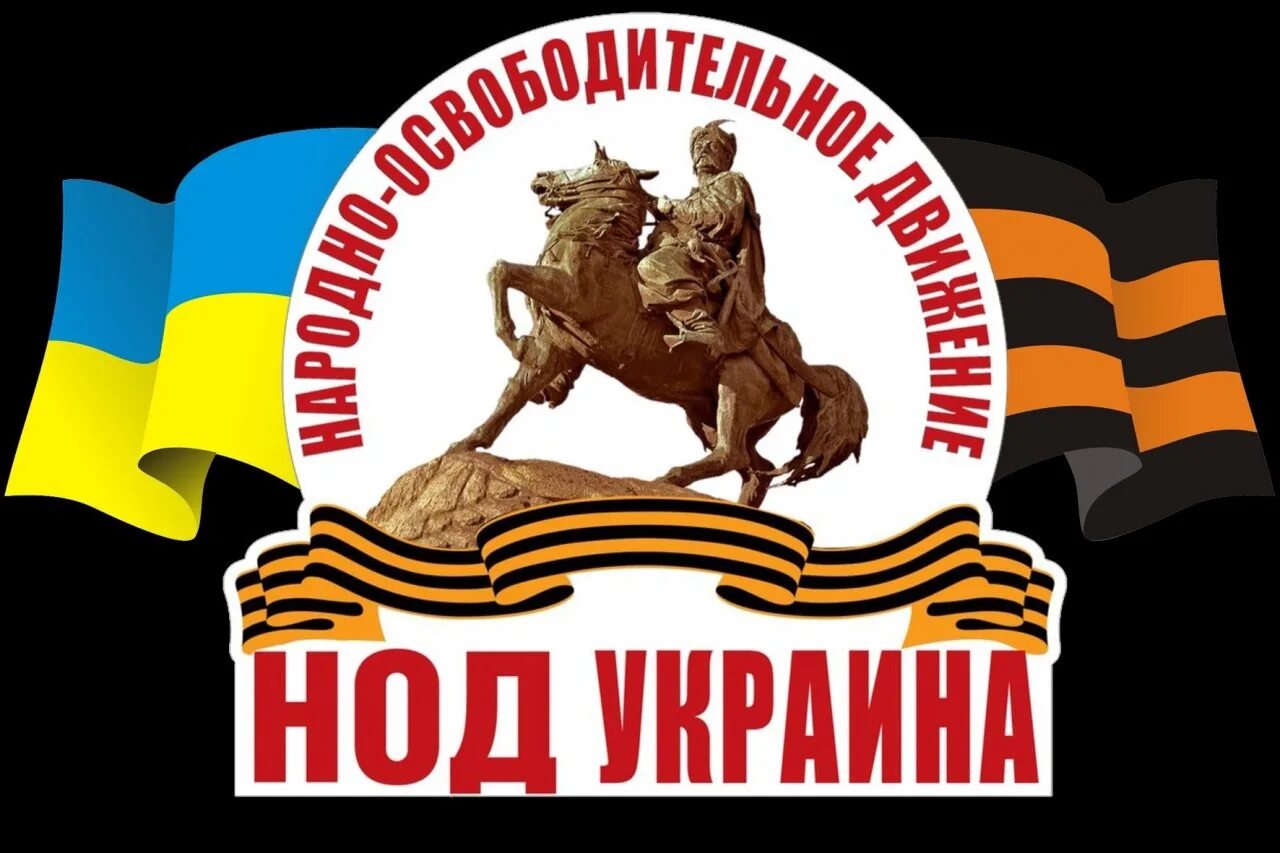 НАРОДНО-ОСВОБОДИТЕЛЬНОЕ ДВИЖЕНИЕ

НОД УКРАИНА